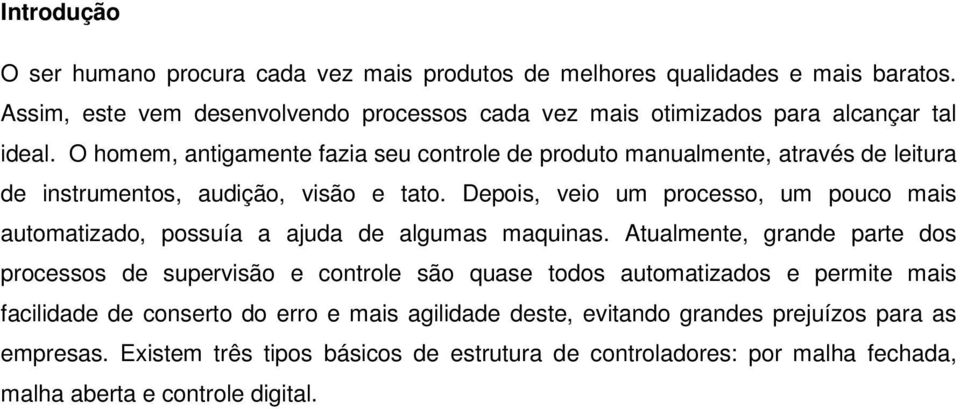 Introdução

O ser humano procura cada vez mais produtos de melhores qualidades e mais baratos. Assim, este vem desenvolvendo processos cada vez mais otimizados para alcançar tal ideal. O homem, antigamente fazia seu controle de produto manualmente, através de leitura de instrumentos, audição, visão e tato. Depois, veio um processo, um pouco mais automatizado, possuía a ajuda de algumas maquinas. Atualmente, grande parte dos processos de supervisão e controle são quase todos automatizados e permite mais facilidade de conserto do erro e mais agilidade deste, evitando grandes prejuízos para as empresas. Existem três tipos básicos de estrutura de controladores: por malha fechada, malha aberta e controle digital.